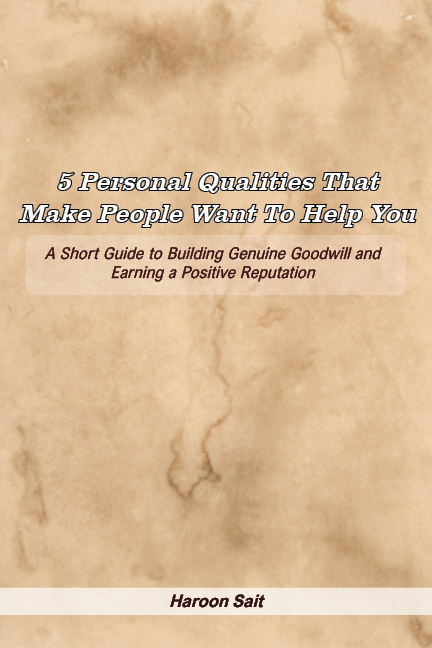 5 Personal Qualities That Make People Want To Help You

A Short Guide to Building Genuine Goodwill and Earning a Positive Reputation

Haroon Sait